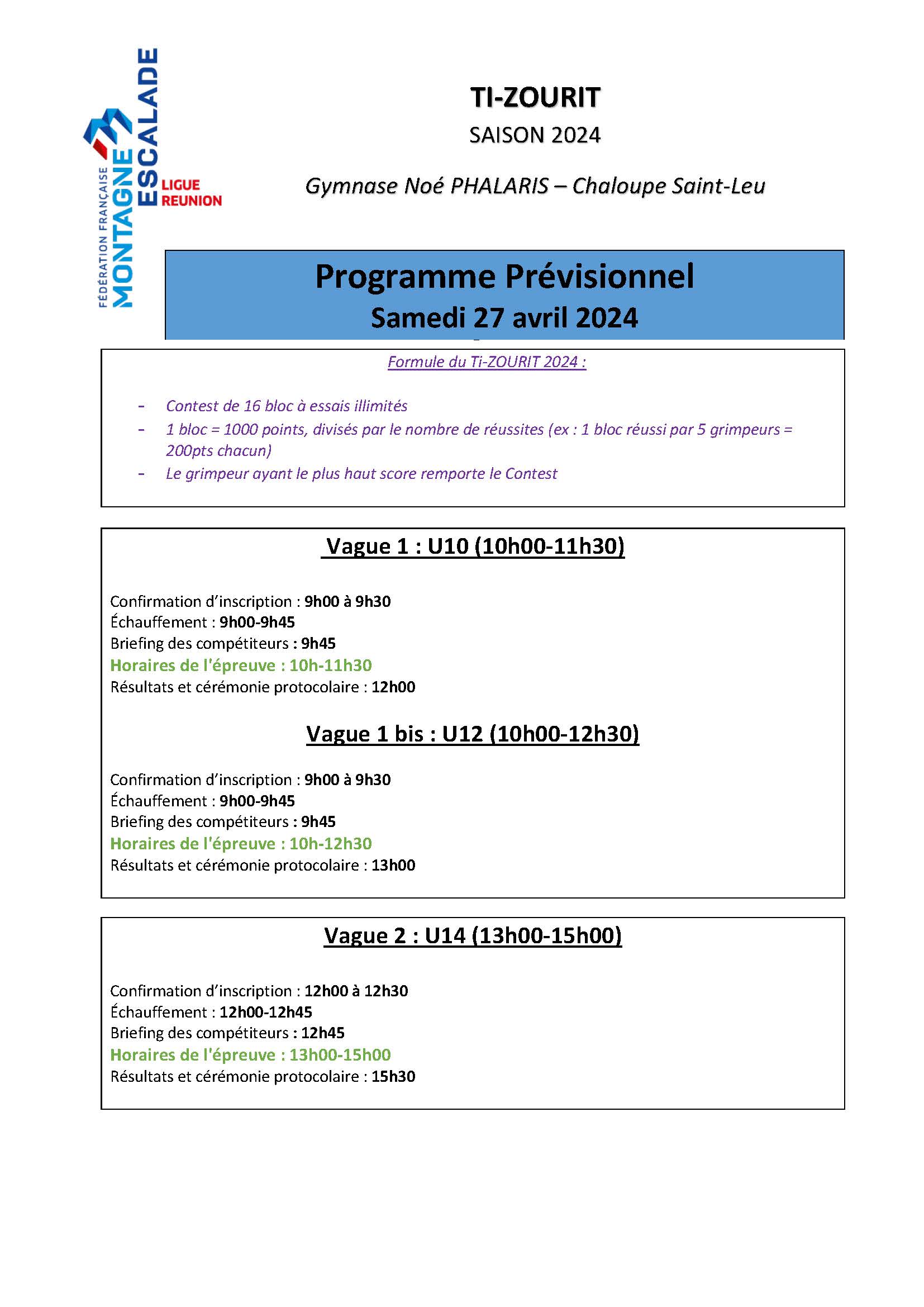 FÉDÉRATION FRANÇAISE MONTAGNE ESCALADE LIGUE REUNION

TI-ZOURIT

SAISON 2024

Gymnase Noé PHALARIS – Chaloupe Saint-Leu

Programme Prévisionnel
Samedi 27 avril 2024

Formule du Ti-ZOURIT 2024 :

- Contest de 16 bloc à essais illimités
- 1 bloc = 1000 points, divisés par le nombre de réussites (ex : 1 bloc réussi par 5 grimpeurs = 200pts chacun)
- Le grimpeur ayant le plus haut score remporte le Contest

Vague 1 : U10 (10h00-11h30)

Confirmation d'inscription : 9h00 à 9h30
Échauffement : 9h00-9h45
Briefing des compétiteurs : 9h45
Horaires de l'épreuve : 10h-11h30
Résultats et cérémonie protocolaire : 12h00

Vague 1 bis : U12 (10h00-12h30)

Confirmation d'inscription : 9h00 à 9h30
Échauffement : 9h00-9h45
Briefing des compétiteurs : 9h45
Horaires de l'épreuve : 10h-12h30
Résultats et cérémonie protocolaire : 13h00

Vague 2 : U14 (13h00-15h00)

Confirmation d'inscription : 12h00 à 12h30
Échauffement : 12h00-12h45
Briefing des compétiteurs : 12h45
Horaires de l'épreuve : 13h00-15h00
Résultats et cérémonie protocolaire : 15h30